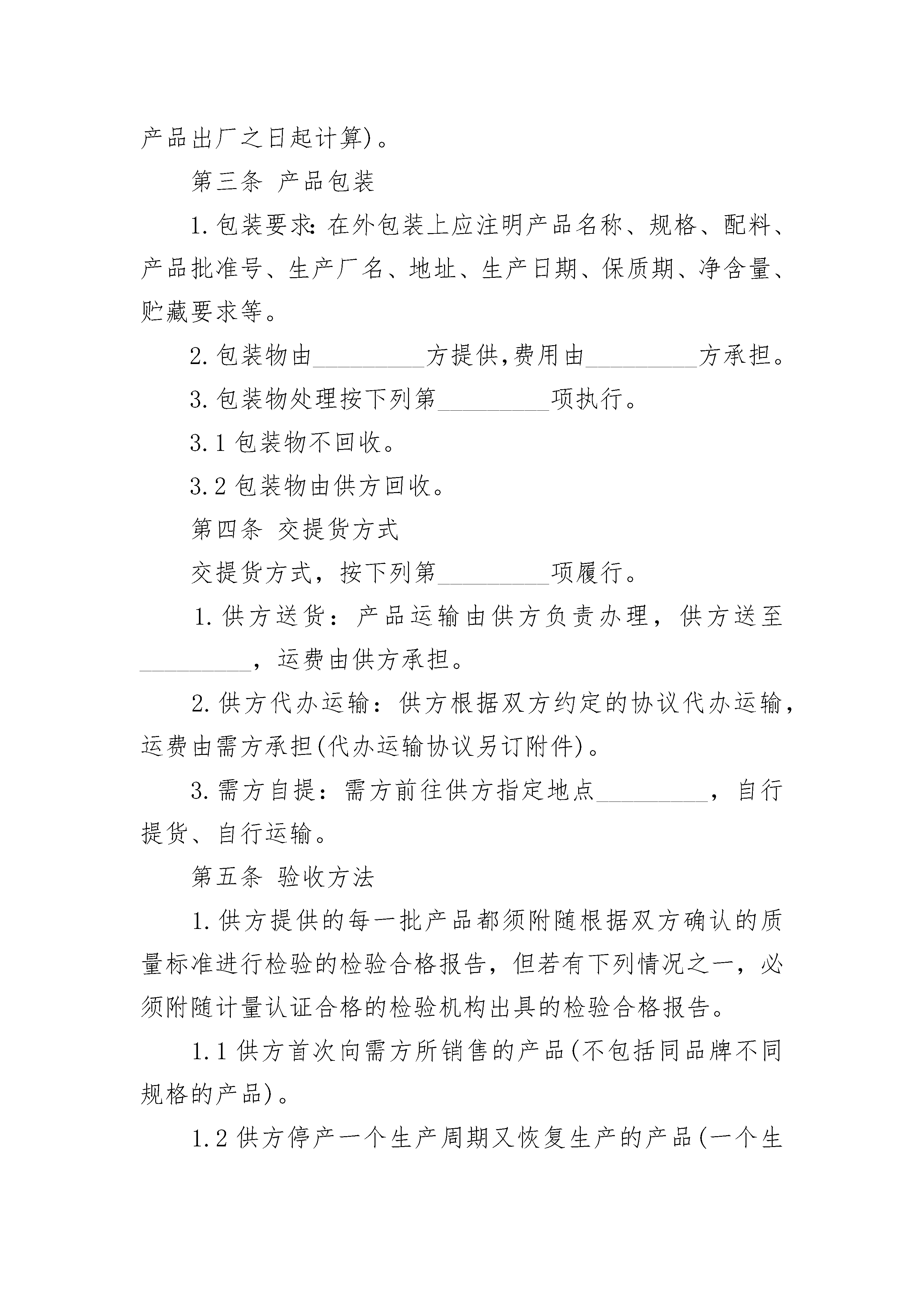 产品出厂之日起计算)。

第三条 产品包装

1.包装要求:在外包装上应注明产品名称、规格、配料、产品批准号、生产厂名、地址、生产日期、保质期、净含量、贮藏要求等。

2.包装物由_________方提供,费用由_________方承担。

3.包装物处理按下列第_________项执行。

3.1 包装物不回收。

3.2 包装物由供方回收。

第四条 交提货方式

交提货方式,按下列第_________项履行。

1.供方送货:产品运输由供方负责办理,供方送至_________,运费由供方承担。

2.供方代办运输:供方根据双方约定的协议代办运输,运费由需方承担(代办运输协议另订附件)。

3.需方自提:需方前往供方指定地点_________,自行提货、自行运输。

第五条 验收方法

1.供方提供的每一批产品都须附随根据双方确认的质量标准进行检验的检验合格报告,但若有下列情况之一,必须附随计量认证合格的检验机构出具的检验合格报告。

1.1 供方首次向需方所销售的产品(不包括同品牌不同规格的产品)。

1.2 供方停产一个生产周期又恢复生产的产品(一个生